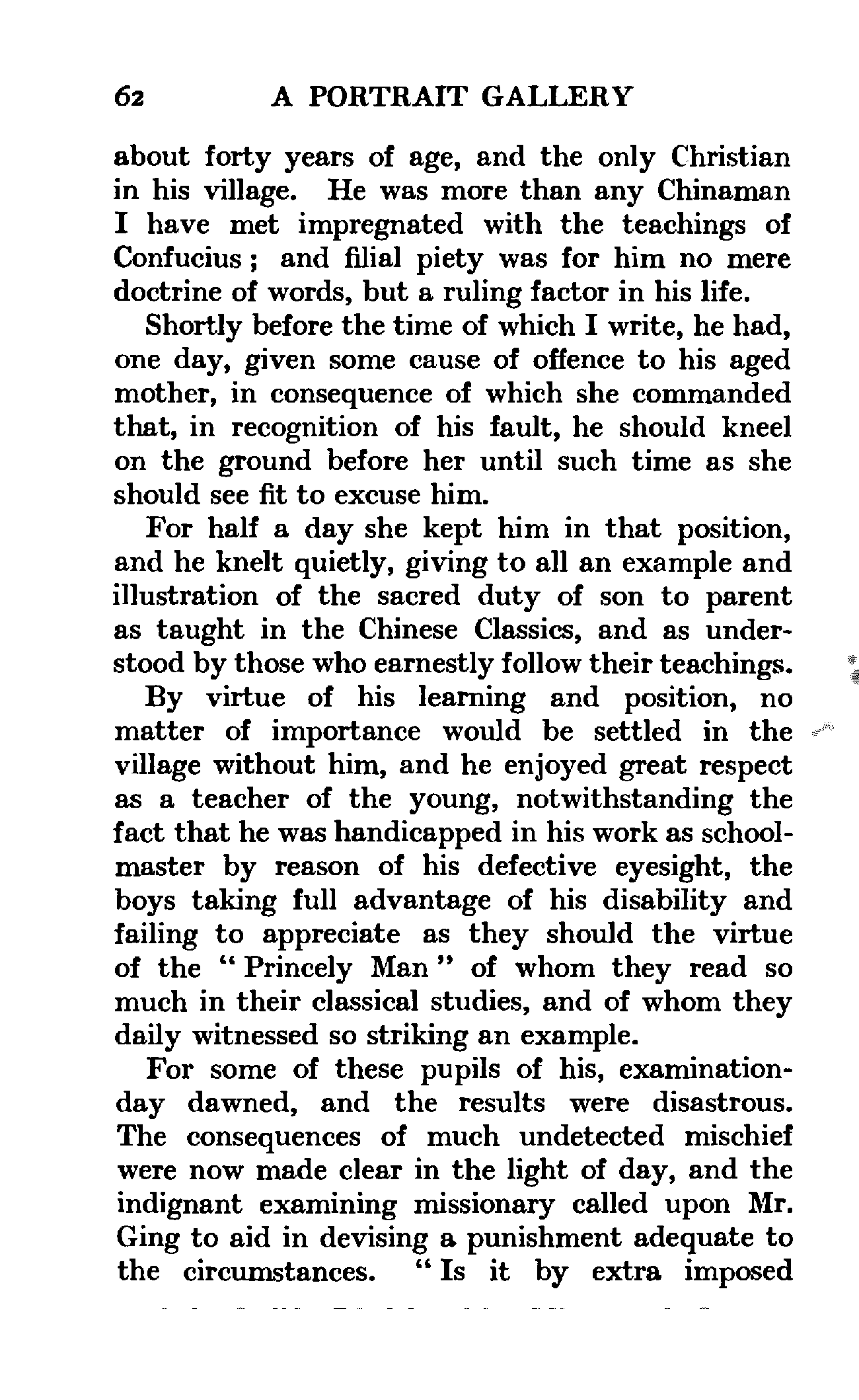 62 A PORTRAIT GALLERY

about forty years of age, and the only Christian in his village. He was more than any Chinaman I have met impregnated with the teachings of Confucius; and filial piety was for him no mere doctrine of words, but a ruling factor in his life.

Shortly before the time of which I write, he had, one day, given some cause of offence to his aged mother, in consequence of which she commanded that, in recognition of his fault, he should kneel on the ground before her until such time as she should see fit to excuse him.

For half a day she kept him in that position, and he knelt quietly, giving to all an example and illustration of the sacred duty of son to parent as taught in the Chinese Classics, and as understood by those who earnestly follow their teachings.

By virtue of his learning and position, no matter of importance would be settled in the village without him, and he enjoyed great respect as a teacher of the young, notwithstanding the fact that he was handicapped in his work as schoolmaster by reason of his defective eyesight, the boys taking full advantage of his disability and failing to appreciate as they should the virtue of the "Princely Man" of whom they read so much in their classical studies, and of whom they daily witnessed so striking an example.

For some of these pupils of his, examination-day dawned, and the results were disastrous. The consequences of much undetected mischief were now made clear in the light of day, and the indignant examining missionary called upon Mr. Ging to aid in devising a punishment adequate to the circumstances. "Is it by extra imposed